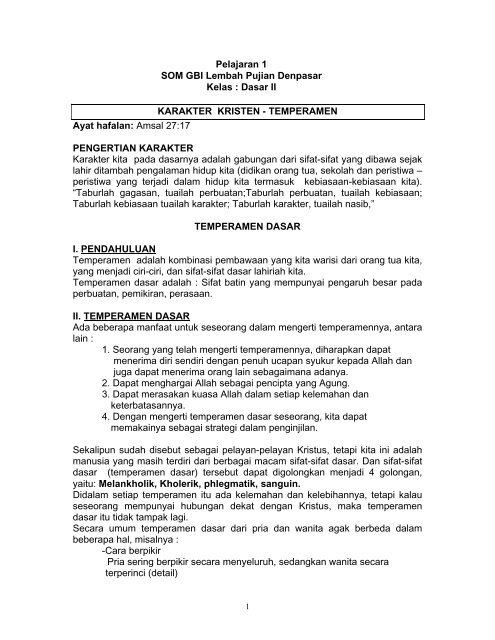 Pelajaran 1
SOM GBI Lembah Pujian Denpasar
Kelas : Dasar II

KARAKTER KRISTEN - TEMPERAMEN

Ayat hafalan: Amsal 27:17

PENGERTIAN KARAKTER
Karakter kita pada dasarnya adalah gabungan dari sifat-sifat yang dibawa sejak lahir ditambah pengalaman hidup kita (didikan orang tua, sekolah dan peristiwa – peristiwa yang terjadi dalam hidup kita termasuk kebiasaan-kebiasaan kita). "Taburlah gagasan, tuailah perbuatan;Taburlah perbuatan, tuailah kebiasaan; Taburlah kebiasaan tuailah karakter; Taburlah karakter, tuailah nasib,"

TEMPERAMEN DASAR

I. PENDAHULUAN
Temperamen adalah kombinasi pembawaan yang kita warisi dari orang tua kita, yang menjadi ciri-ciri, dan sifat-sifat dasar lahiriah kita.
Temperamen dasar adalah : Sifat batin yang mempunyai pengaruh besar pada perbuatan, pemikiran, perasaan.

II. TEMPERAMEN DASAR
Ada beberapa manfaat untuk seseorang dalam mengerti temperamennya, antara lain :
1. Seorang yang telah mengerti temperamennya, diharapkan dapat menerima diri sendiri dengan penuh ucapan syukur kepada Allah dan juga dapat menerima orang lain sebagaimana adanya.
2. Dapat menghargai Allah sebagai pencipta yang Agung.
3. Dapat merasakan kuasa Allah dalam setiap kelemahan dan keterbatasannya.
4. Dengan mengerti temperamen dasar seseorang, kita dapat memakainya sebagai strategi dalam penginjilan.

Sekalipun sudah disebut sebagai pelayan-pelayan Kristus, tetapi kita ini adalah manusia yang masih terdiri dari berbagai macam sifat-sifat dasar. Dan sifat-sifat dasar (temperamen dasar) tersebut dapat digolongkan menjadi 4 golongan, yaitu: Melankholik, Kholerik, phlegmatik, sanguin.
Didalam setiap temperamen itu ada kelemahan dan kelebihannya, tetapi kalau seseorang mempunyai hubungan dekat dengan Kristus, maka temperamen dasar itu tidak tampak lagi.
Secara umum temperamen dasar dari pria dan wanita agak berbeda dalam beberapa hal, misalnya :
-Cara berpikir
Pria sering berpikir secara menyeluruh, sedangkan wanita secara terperinci (detail)

1